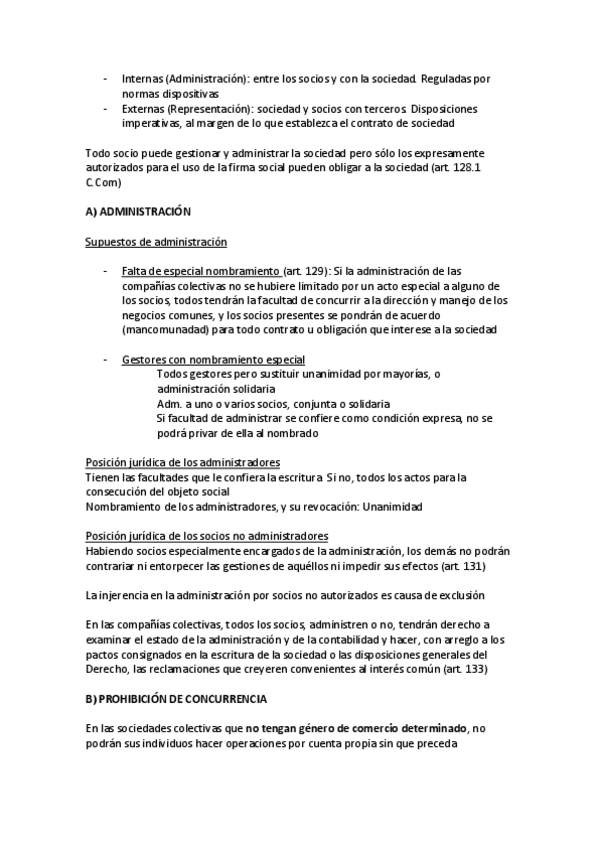 - Internas (Administración): entre los socios y con la sociedad. Reguladas por normas dispositivas
- Externas (Representación): sociedad y socios con terceros. Disposiciones imperativas, al margen de lo que establezca el contrato de sociedad

Todo socio puede gestionar y administrar la sociedad pero sólo los expresamente autorizados para el uso de la firma social pueden obligar a la sociedad (art. 128.1 C.Com)

A) ADMINISTRACIÓN

Supuestos de administración

- Falta de especial nombramiento (art. 129): Si la administración de las compañías colectivas no se hubiere limitado por un acto especial a alguno de los socios, todos tendrán la facultad de concurrir a la dirección y manejo de los negocios comunes, y los socios presentes se pondrán de acuerdo (mancomunadad) para todo contrato u obligación que interese a la sociedad

- Gestores con nombramiento especial
Todos gestores pero sustituir unanimidad por mayorías, o administración solidaria
Adm. a uno o varios socios, conjunta o solidaria
Si facultad de administrar se confiere como condición expresa, no se podrá privar de ella al nombrado

Posición jurídica de los administradores
Tienen las facultades que le confiera la escritura. Si no, todos los actos para la consecución del objeto social
Nombramiento de los administradores, y su revocación: Unanimidad

Posición jurídica de los socios no administradores
Habiendo socios especialmente encargados de la administración, los demás no podrán contrariar ni entorpecer las gestiones de aquéllos ni impedir sus efectos (art. 131)

La injerencia en la administración por socios no autorizados es causa de exclusión

En las compañías colectivas, todos los socios, administren o no, tendrán derecho a examinar el estado de la administración y de la contabilidad y hacer, con arreglo a los pactos consignados en la escritura de la sociedad o las disposiciones generales del Derecho, las reclamaciones que creyeren convenientes al interés común (art. 133)

B) PROHIBICIÓN DE CONCURRENCIA

En las sociedades colectivas que no tengan género de comercio determinado, no podrán sus individuos hacer operaciones por cuenta propia sin que preceda